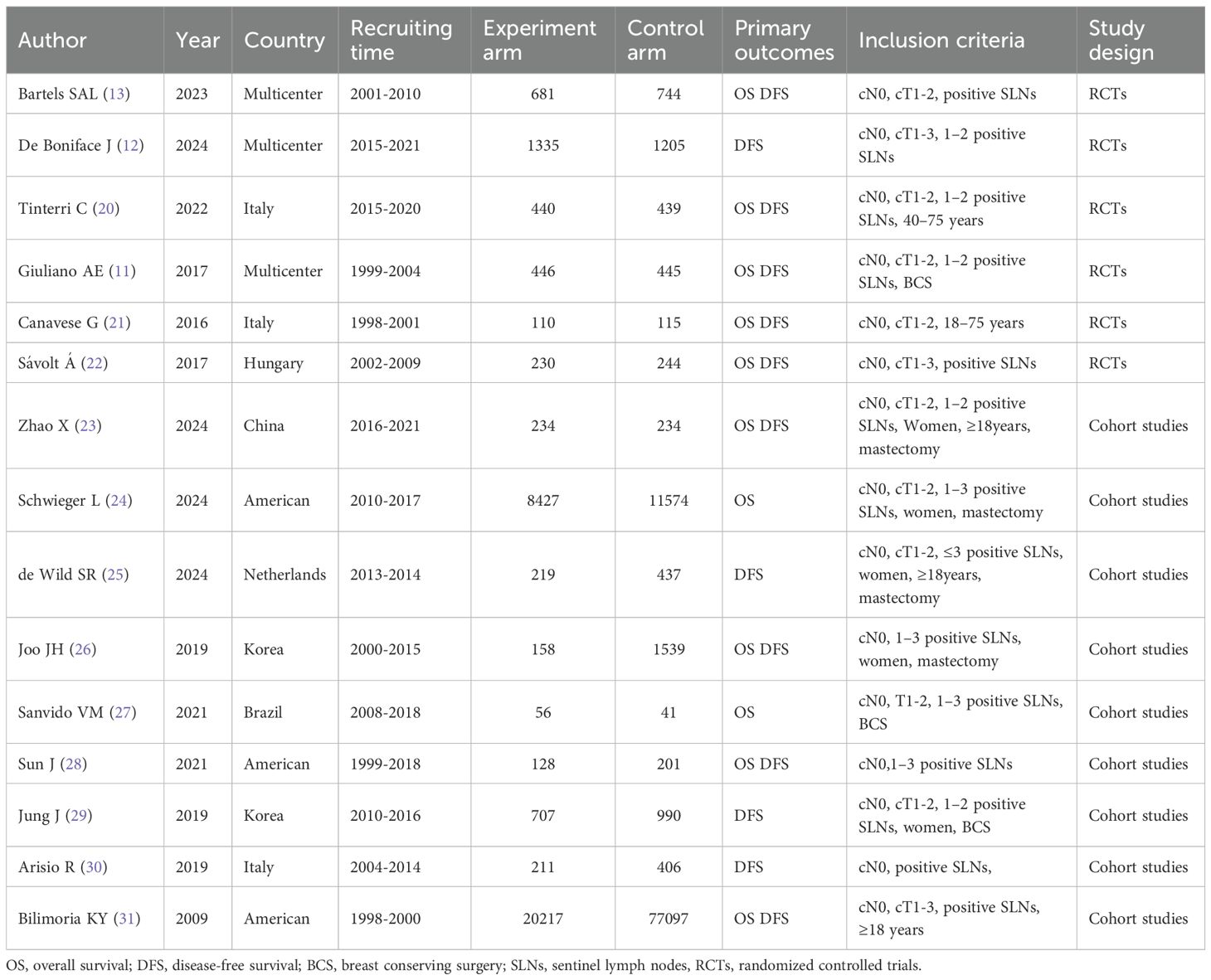 | Author | Year | Country | Recruiting time | Experiment arm | Control arm | Primary outcomes | Inclusion criteria | Study design |
|---|---|---|---|---|---|---|---|---|
| Bartels SAL (13) | 2023 | Multicenter | 2001-2010 | 681 | 744 | OS DFS | cN0, cT1-2, positive SLNs | RCTs |
| De Boniface J (12) | 2024 | Multicenter | 2015-2021 | 1335 | 1205 | DFS | cN0, cT1-3, 1–2 positive SLNs | RCTs |
| Tinterri C (20) | 2022 | Italy | 2015-2020 | 440 | 439 | OS DFS | cN0, cT1-2, 1–2 positive SLNs, 40–75 years | RCTs |
| Giuliano AE (11) | 2017 | Multicenter | 1999-2004 | 446 | 445 | OS DFS | cN0, cT1-2, 1–2 positive SLNs, BCS | RCTs |
| Canavese G (21) | 2016 | Italy | 1998-2001 | 110 | 115 | OS DFS | cN0, cT1-2, 18–75 years | RCTs |
| Sávolt Á (22) | 2017 | Hungary | 2002-2009 | 230 | 244 | OS DFS | cN0, cT1-3, positive SLNs | RCTs |
| Zhao X (23) | 2024 | China | 2016-2021 | 234 | 234 | OS DFS | cN0, cT1-2, 1–2 positive SLNs, Women, ≥18years, mastectomy | Cohort studies |
| Schwieger L (24) | 2024 | American | 2010-2017 | 8427 | 11574 | OS | cN0, cT1-2, 1–3 positive SLNs, women, mastectomy | Cohort studies |
| de Wild SR (25) | 2024 | Netherlands | 2013-2014 | 219 | 437 | DFS | cN0, cT1-2, ≤3 positive SLNs, women, ≥18years, mastectomy | Cohort studies |
| Joo JH (26) | 2019 | Korea | 2000-2015 | 158 | 1539 | OS DFS | cN0, 1–3 positive SLNs, women, mastectomy | Cohort studies |
| Sanvido VM (27) | 2021 | Brazil | 2008-2018 | 56 | 41 | OS | cN0, T1-2, 1–3 positive SLNs, BCS | Cohort studies |
| Sun J (28) | 2021 | American | 1999-2018 | 128 | 201 | OS DFS | cN0,1–3 positive SLNs | Cohort studies |
| Jung J (29) | 2019 | Korea | 2010-2016 | 707 | 990 | DFS | cN0, cT1-2, 1–2 positive SLNs, women, BCS | Cohort studies |
| Arisio R (30) | 2019 | Italy | 2004-2014 | 211 | 406 | DFS | cN0, positive SLNs, | Cohort studies |
| Bilimoria KY (31) | 2009 | American | 1998-2000 | 20217 | 77097 | OS DFS | cN0, cT1-3, positive SLNs, ≥18 years | Cohort studies |

OS, overall survival; DFS, disease-free survival; BCS, breast conserving surgery; SLNs, sentinel lymph nodes, RCTs, randomized controlled trials.